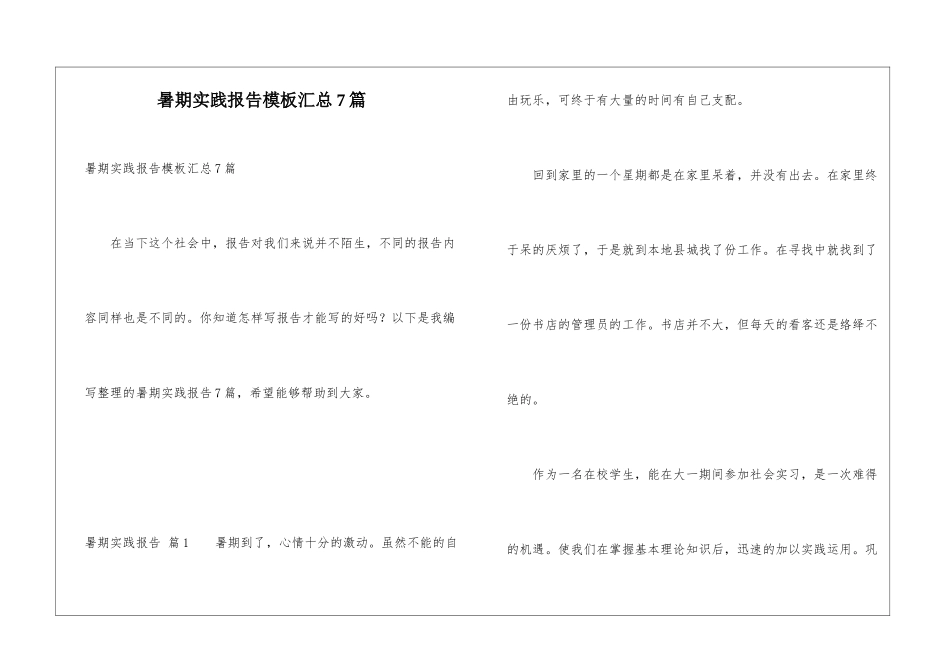 暑期实践报告模板汇总7篇

暑期实践报告模板汇总7篇

在当下这个社会中，报告对我们来说并不陌生，不同的报告内容同样也是不同的。你知道怎样写报告才能写的好吗？以下是我编写整理的暑期实践报告7篇，希望能够帮助到大家。

暑期实践报告 篇1　　暑期到了，心情十分的激动。虽然不能的自由玩乐，可终于有大量的时间有自己支配。

回到家里的一个星期都是在家里呆着，并没有出去。在家里终于呆的厌烦了，于是就到本地县城找了份工作。在寻找中就找到了一份书店的管理员的工作。书店并不大，但每天的看客还是络绎不绝的。

作为一名在校学生，能在大一期间参加社会实习，是一次难得的机遇。使我们在掌握基本理论知识后，迅速的加以实践运用。巩